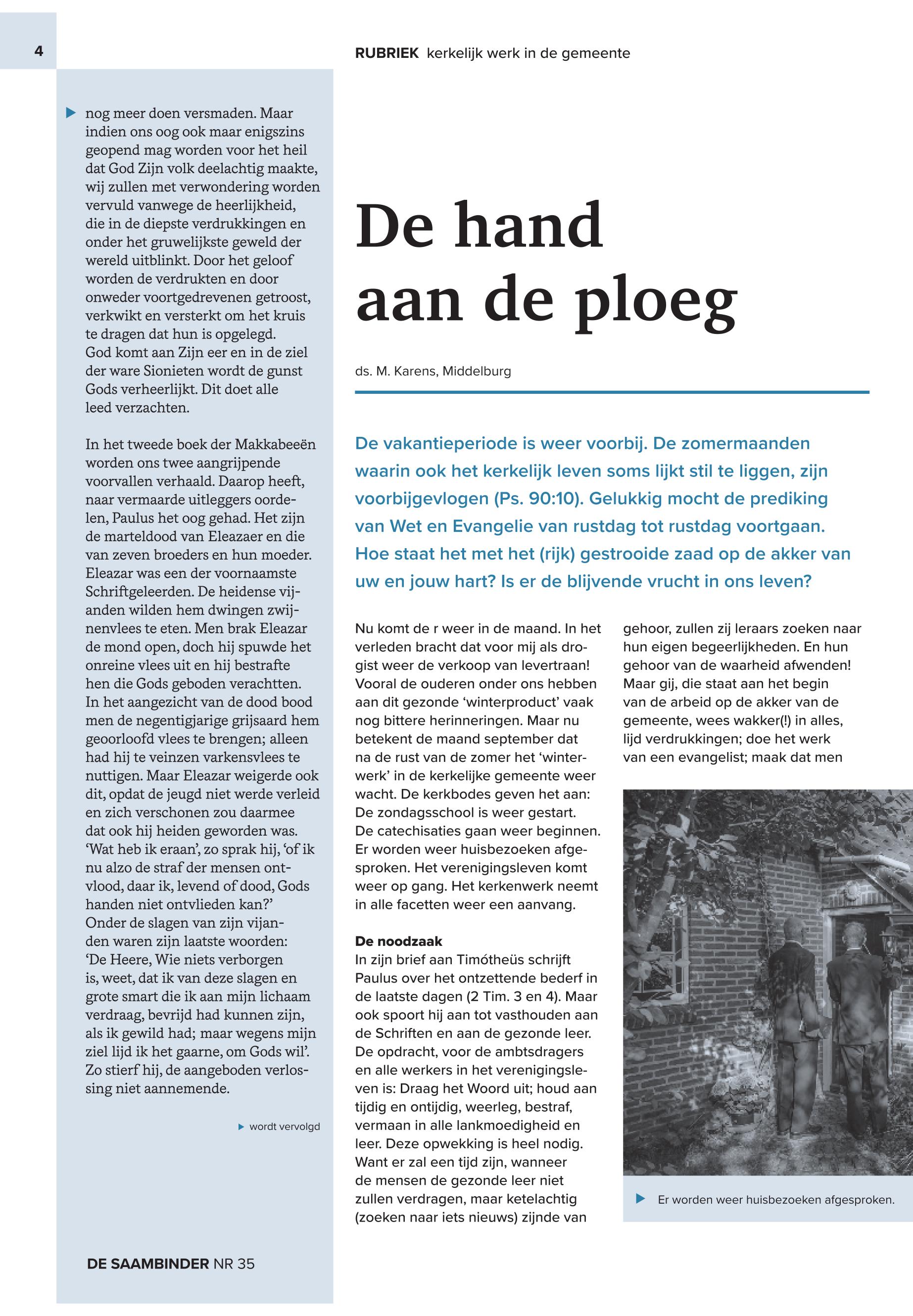 4

RUBRIEK kerkelijk werk in de gemeente

nog meer doen versmaden. Maar indien ons oog ook maar enigszins geopend mag worden voor het heil dat God Zijn volk deelachtig maakte, wij zullen met verwondering worden vervuld vanwege de heerlijkheid, die in de diepste verdrukkingen en onder het gruwelijkste geweld der wereld uitblinkt. Door het geloof worden de verdrukten en door onweder voortgedrevenen getroost, verkwikt en versterkt om het kruis te dragen dat hun is opgelegd. God komt aan Zijn eer en in de ziel der ware Sionieten wordt de gunst Gods verheerlijkt. Dit doet alle leed verzachten.

In het tweede boek der Makkabeeën worden ons twee aangrijpende voorvallen verhaald. Daarop heeft, naar vermaarde uitleggers oordelen, Paulus het oog gehad. Het zijn de marteldood van Eleazaer en die van zeven broeders en hun moeder. Eleazar was een der voornaamste Schriftgeleerden. De heidense vijanden wilden hem dwingen zwijnenvlees te eten. Men brak Eleazar de mond open, doch hij spuwde het onreine vlees uit en hij bestrafte hen die Gods geboden verachtten. In het aangezicht van de dood bood men de negentigjarige grijsaard hem geoorloofd vlees te brengen; alleen had hij te veinzen varkensvlees te nuttigen. Maar Eleazar weigerde ook dit, opdat de jeugd niet werde verleid en zich verschonen zou daarmee dat ook hij heiden geworden was. ‘Wat heb ik eraan’, zo sprak hij, ‘of ik nu alzo de straf der mensen ontvlood, daar ik, levend of dood, Gods handen niet ontvlieden kan?’ Onder de slagen van zijn vijanden waren zijn laatste woorden: ‘De Heere, Wie niets verborgen is, weet, dat ik van deze slagen en grote smart die ik aan mijn lichaam verdraag, bevrijd had kunnen zijn, als ik gewild had; maar wegens mijn ziel lijd ik het gaarne, om Gods wil’. Zo stierf hij, de aangeboden verlossing niet aannemende.

wordt vervolgd

DE SAAMBINDER NR 35

De hand aan de ploeg

ds. M. Karens, Middelburg

De vakantieperiode is weer voorbij. De zomermaanden waarin ook het kerkelijk leven soms lijkt stil te liggen, zijn voorbijgevlogen (Ps. 90:10). Gelukkig mocht de prediking van Wet en Evangelie van rustdag tot rustdag voortgaan. Hoe staat het met het (rijk) gestrooide zaad op de akker van uw en jouw hart? Is er de blijvende vrucht in ons leven?

Nu komt de r weer in de maand. In het verleden bracht dat voor mij als drogist weer de verkoop van levertraan! Vooral de ouderen onder ons hebben aan dit gezonde ‘winterproduct’ vaak nog bittere herinneringen. Maar nu betekent de maand september dat na de rust van de zomer het ‘winterwerk’ in de kerkelijke gemeente weer wacht. De kerkbodes geven het aan: De zondagsschool is weer gestart. De catechisaties gaan weer beginnen. Er worden weer huisbezoeken afgesproken. Het verenigingsleven komt weer op gang. Het kerkenwerk neemt in alle facetten weer een aanvang.

De noodzaak
In zijn brief aan Timótheüs schrijft Paulus over het ontzettende bederf in de laatste dagen (2 Tim. 3 en 4). Maar ook spoort hij aan tot vasthouden aan de Schriften en aan de gezonde leer. De opdracht, voor de ambtsdragers en alle werkers in het verenigingsleven is: Draag het Woord uit; houd aan tijdig en ontijdig, weerleg, bestraf, vermaan in alle lankmoedigheid en leer. Deze opwekking is heel nodig. Want er zal een tijd zijn, wanneer de mensen de gezonde leer niet zullen verdragen, maar ketelachtig (zoeken naar iets nieuws) zijnde van gehoor, zullen zij leraars zoeken naar hun eigen begeerlijkheden. En hun gehoor van de waarheid afwenden! Maar gij, die staat aan het begin van de arbeid op de akker van de gemeente, wees wakker(!) in alles, lijd verdrukkingen; doe het werk van een evangelist; maak dat men

Er worden weer huisbezoeken afgesproken.